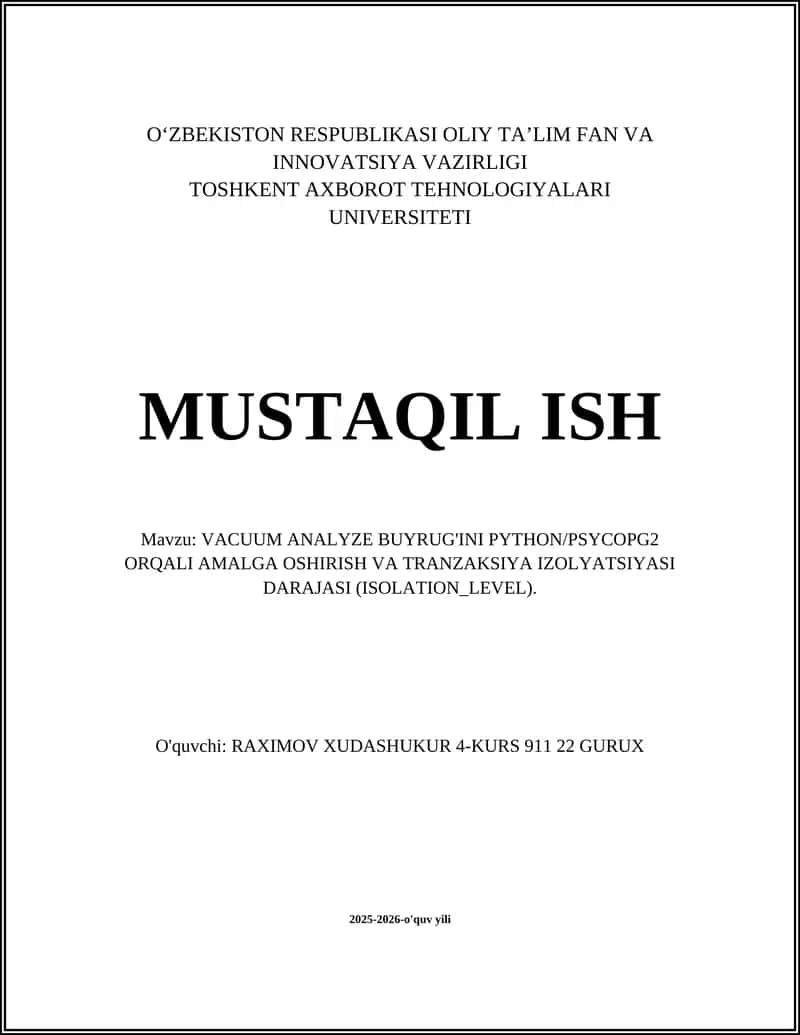 O‘ZBEKISTON RESPUBLIKASI OLIY TA’LIM FAN VA INNOVATSIYA VAZIRLIGI
TOSHKENT AXBOROT TEHNOLOGIYALARI UNIVERSITETI

MUSTAQIL ISH

Mavzu: VACUUM ANALYZE BUYRUG'INI PYTHON/PSYCOPG2 ORQALI AMALGA OSHIRISH VA TRANZAKSIYA IZOLYATSIYASI DARAJASI (ISOLATION_LEVEL).

O'quvchi: RAXIMOV XUDASHUKUR 4-KURS 911 22 GURUX

2025-2026-o'quv yili